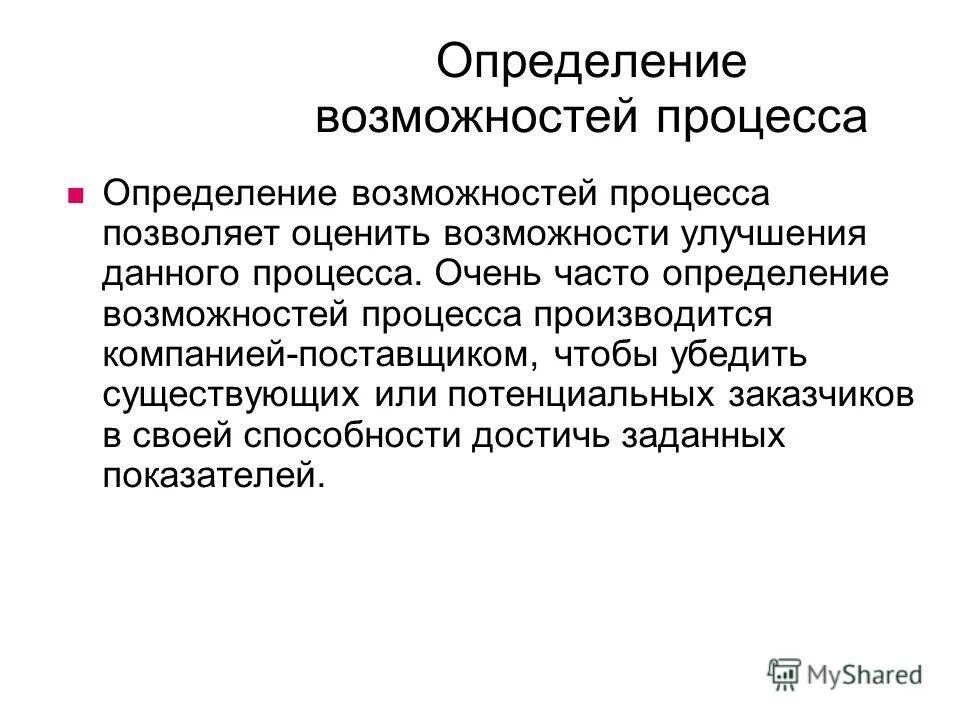 Определение возможностей процесса

Определение возможностей процесса позволяет оценить возможности улучшения данного процесса. Очень часто определение возможностей процесса производится компанией-поставщиком, чтобы убедить существующих или потенциальных заказчиков в своей способности достичь заданных показателей.

MyShared